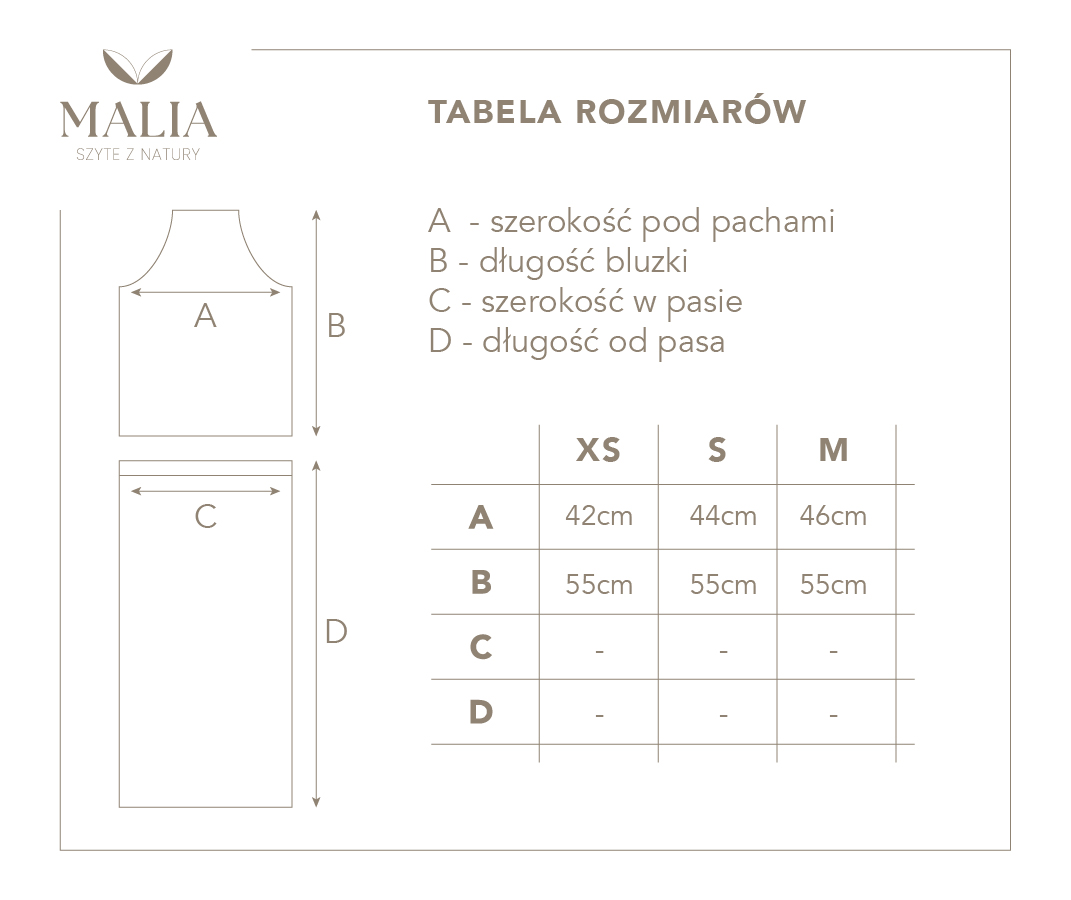 MALIA
SZYTE Z NATURY

TABELA ROZMIARÓW

A
B
C
D

A - szerokość pod pachami
B - długość bluzki
C - szerokość w pasie
D - długość od pasa

| | XS | S | M |
|---|---|---|---|
| A | 42cm | 44cm | 46cm |
| B | 55cm | 55cm | 55cm |
| C | - | - | - |
| D | - | - | - |